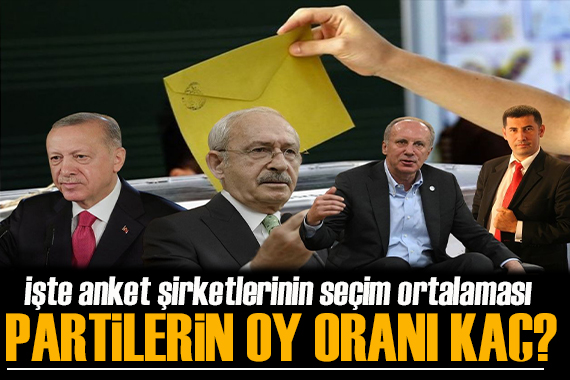 işte anket şirketlerinin seçim ortalaması
PARTİLERİN OY ORANI KAÇ?